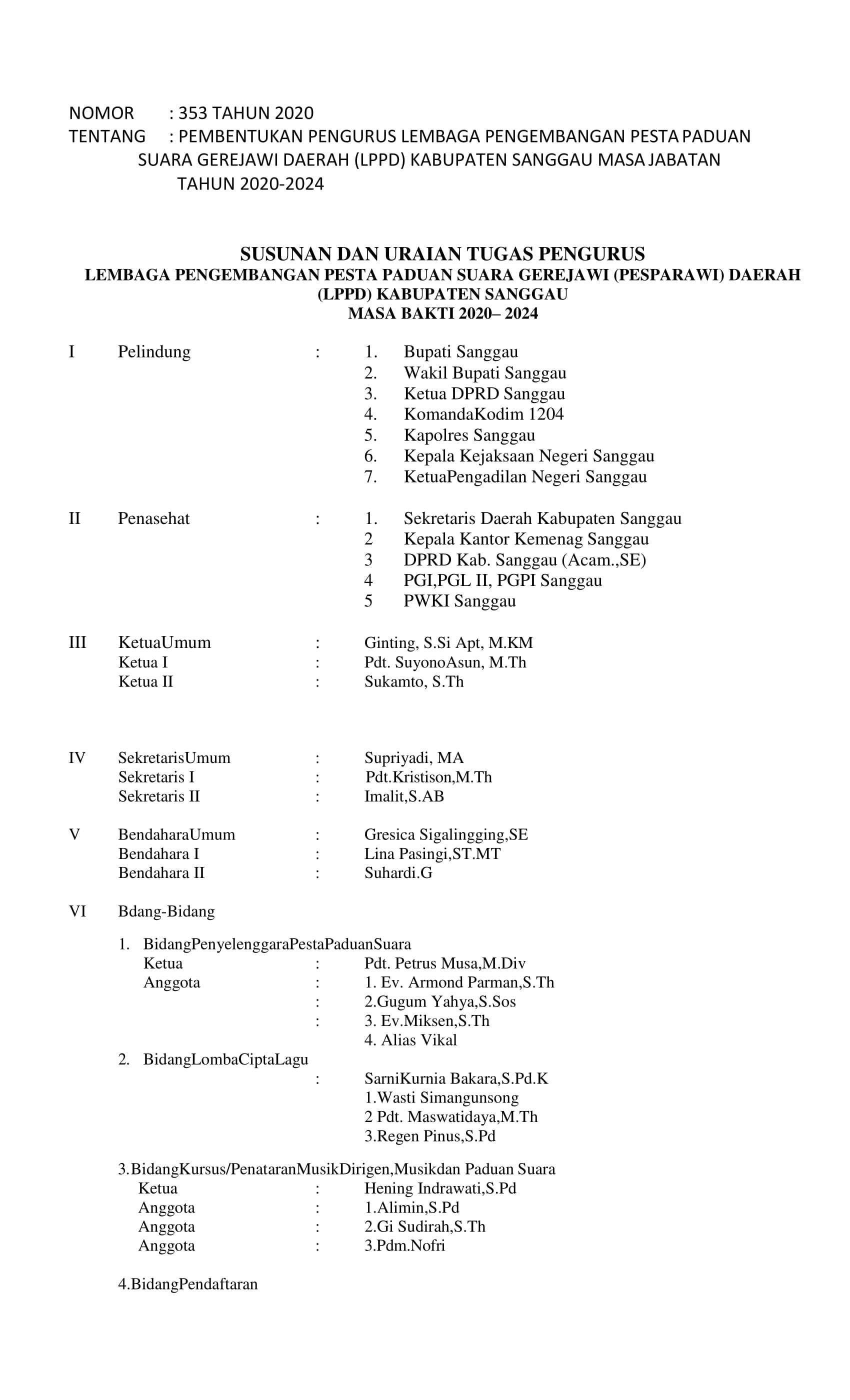 NOMOR : 353 TAHUN 2020
TENTANG : PEMBENTUKAN PENGURUS LEMBAGA PENGEMBANGAN PESTA PADUAN SUARA GEREJAWI DAERAH (LPPD) KABUPATEN SANGGAU MASA JABATAN TAHUN 2020-2024

SUSUNAN DAN URAIAN TUGAS PENGURUS
LEMBAGA PENGEMBANGAN PESTA PADUAN SUARA GEREJAWI (PESPARAWI) DAERAH (LPPD) KABUPATEN SANGGAU
MASA BAKTI 2020– 2024

I Pelindung : 1. Bupati Sanggau
2. Wakil Bupati Sanggau
3. Ketua DPRD Sanggau
4. KomandaKodim 1204
5. Kapolres Sanggau
6. Kepala Kejaksaan Negeri Sanggau
7. KetuaPengadilan Negeri Sanggau

II Penasehat : 1. Sekretaris Daerah Kabupaten Sanggau
2 Kepala Kantor Kemenag Sanggau
3 DPRD Kab. Sanggau (Acam.,SE)
4 PGI,PGL II, PGPI Sanggau
5 PWKI Sanggau

III KetuaUmum : Ginting, S.Si Apt, M.KM
Ketua I : Pdt. SuyonoAsun, M.Th
Ketua II : Sukamto, S.Th

IV SekretarisUmum : Supriyadi, MA
Sekretaris I : Pdt.Kristison,M.Th
Sekretaris II : Imalit,S.AB

V BendaharaUmum : Gresica Sigalingging,SE
Bendahara I : Lina Pasingi,ST.MT
Bendahara II : Suhardi.G

VI Bdang-Bidang

1. BidangPenyelenggaraPestaPaduanSuara
Ketua : Pdt. Petrus Musa,M.Div
Anggota : 1. Ev. Armond Parman,S.Th
: 2.Gugum Yahya,S.Sos
: 3. Ev.Miksen,S.Th
4. Alias Vikal
2. BidangLombaCiptaLagu
: SarniKurnia Bakara,S.Pd.K
1.Wasti Simangunsong
2 Pdt. Maswatidaya,M.Th
3.Regen Pinus,S.Pd

3.BidangKursus/PenataranMusikDirigen,Musikdan Paduan Suara
Ketua : Hening Indrawati,S.Pd
Anggota : 1.Alimin,S.Pd
Anggota : 2.Gi Sudirah,S.Th
Anggota : 3.Pdm.Nofri

4.BidangPendaftaran